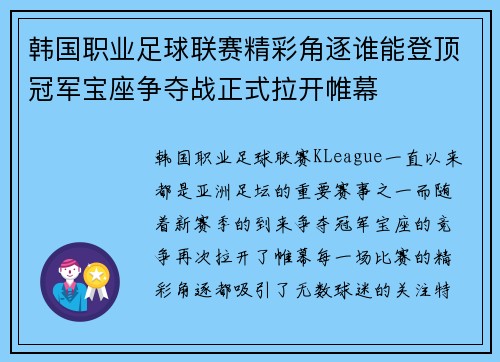 韩国职业足球联赛精彩角逐谁能登顶冠军宝座争夺战正式拉开帷幕

韩国职业足球联赛KLeague一直以来都是亚洲足坛的重要赛事之一而随着新赛季的到来争夺冠军宝座的竞争再次拉开了帷幕每一场比赛的精彩角逐都吸引了无数球迷的关注特